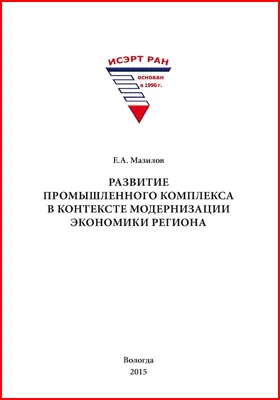 ИСЭРТ РАН
основан в 1990 г.

Е.А. Мазилов

РАЗВИТИЕ ПРОМЫШЛЕННОГО КОМПЛЕКСА В КОНТЕКСТЕ МОДЕРНИЗАЦИИ ЭКОНОМИКИ РЕГИОНА

Вологда
2015